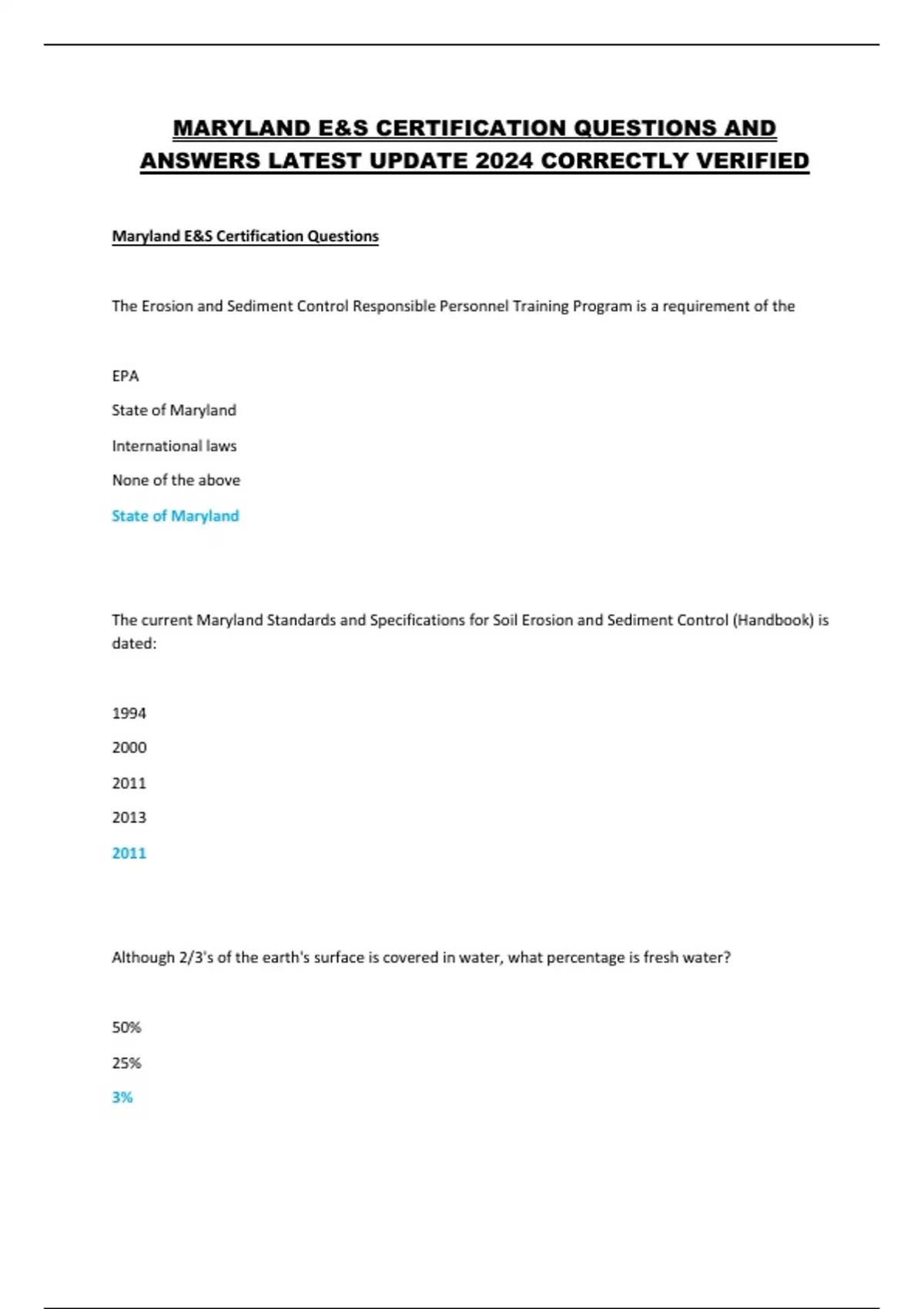 MARYLAND E&S CERTIFICATION QUESTIONS AND ANSWERS LATEST UPDATE 2024 CORRECTLY VERIFIED

Maryland E&S Certification Questions

The Erosion and Sediment Control Responsible Personnel Training Program is a requirement of the

EPA

State of Maryland

International laws

None of the above

State of Maryland

The current Maryland Standards and Specifications for Soil Erosion and Sediment Control (Handbook) is dated:

1994

2000

2011

2013

2011

Although 2/3's of the earth's surface is covered in water, what percentage is fresh water?

50%

25%

3%